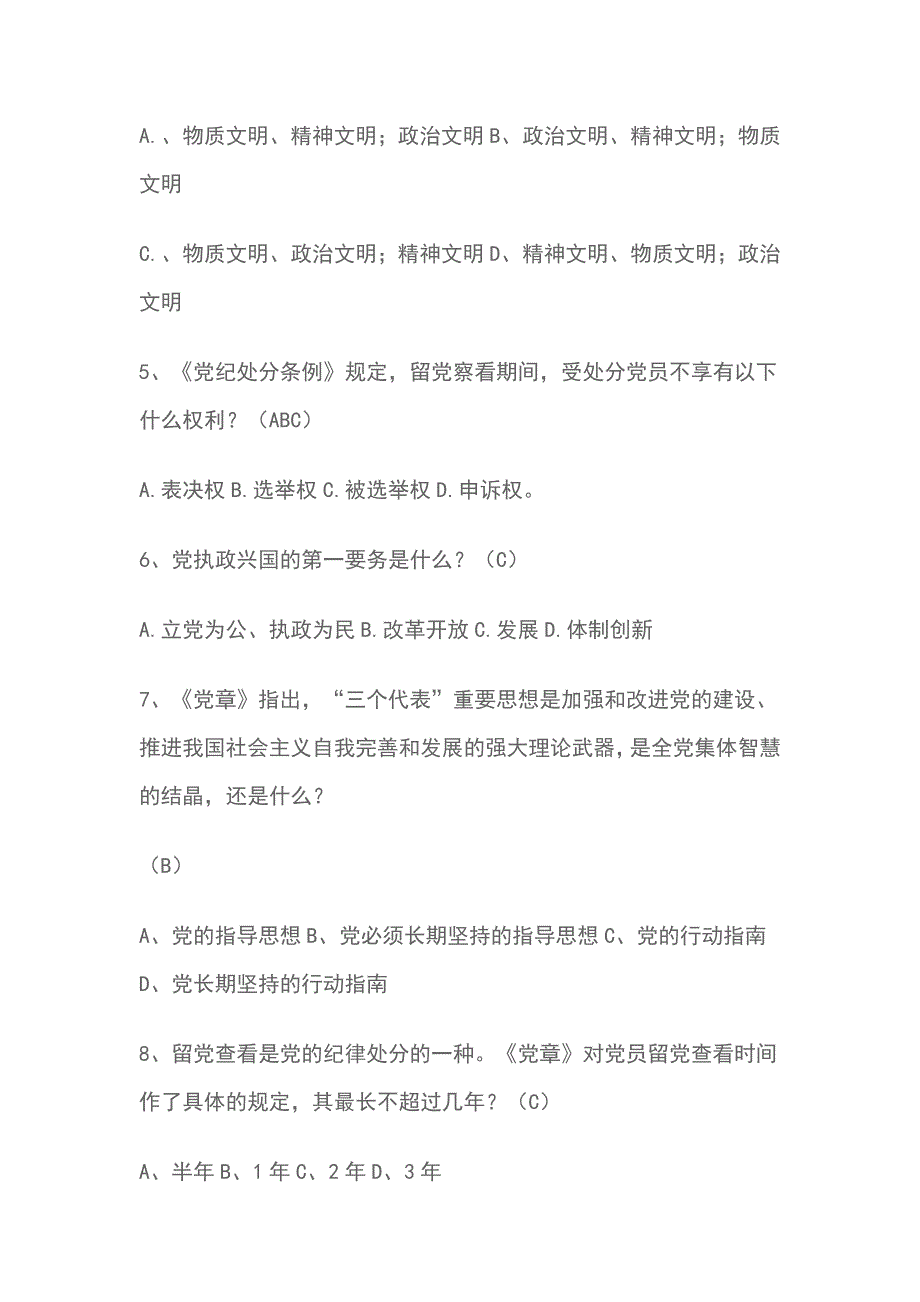 A.、物质文明、精神文明；政治文明 B、政治文明、精神文明；物质文明

C.、物质文明、政治文明；精神文明 D、精神文明、物质文明；政治文明

5、《党纪处分条例》规定，留党察看期间，受处分党员不享有以下什么权利？（ABC）

A.表决权 B.选举权 C.被选举权 D.申诉权。

6、党执政兴国的第一要务是什么？（C）

A.立党为公、执政为民 B.改革开放 C.发展 D.体制创新

7、《党章》指出，“三个代表”重要思想是加强和改进党的建设、推进我国社会主义自我完善和发展的强大理论武器，是全党集体智慧的结晶，还是什么？

（B）

A、党的指导思想 B、党必须长期坚持的指导思想 C、党的行动指南 D、党长期坚持的行动指南

8、留党查看是党的纪律处分的一种。《党章》对党员留党查看时间作了具体的规定，其最长不超过几年？（C）

A、半年 B、1 年 C、2 年 D、3 年